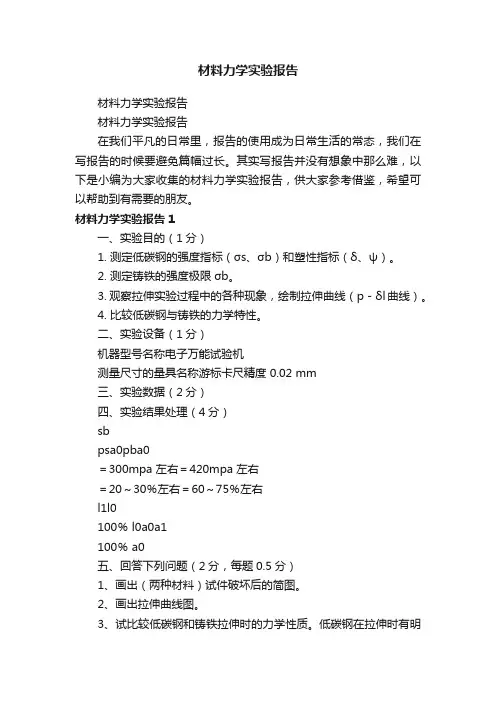 材料力学实验报告

材料力学实验报告

材料力学实验报告

在我们平凡的日常里，报告的使用成为日常生活的常态，我们在写报告的时候要避免篇幅过长。其实写报告并没有想象中那么难，以下是小编为大家收集的材料力学实验报告，供大家参考借鉴，希望可以帮助到有需要的朋友。

材料力学实验报告 1

一、实验目的（1 分）

1. 测定低碳钢的强度指标（σs、σb）和塑性指标（δ、ψ）。

2. 测定铸铁的强度极限 σb。

3. 观察拉伸实验过程中的各种现象，绘制拉伸曲线（p - δl 曲线）。

4. 比较低碳钢与铸铁的力学特性。

二、实验设备（1 分）

机器型号名称电子万能试验机

测量尺寸的量具名称游标卡尺精度 0.02 mm

三、实验数据（2 分）

四、实验结果处理（4 分）

sb

psa0pba0

＝300mpa 左右＝420mpa 左右

＝20～30%左右＝60～75%左右

l1l0

100% l0a0a1

100% a0

五、回答下列问题（2 分，每题 0.5 分）

1、画出（两种材料）试件破坏后的简图。

2、画出拉伸曲线图。

3、试比较低碳钢和铸铁拉伸时的力学性质。低碳钢在拉伸时有明